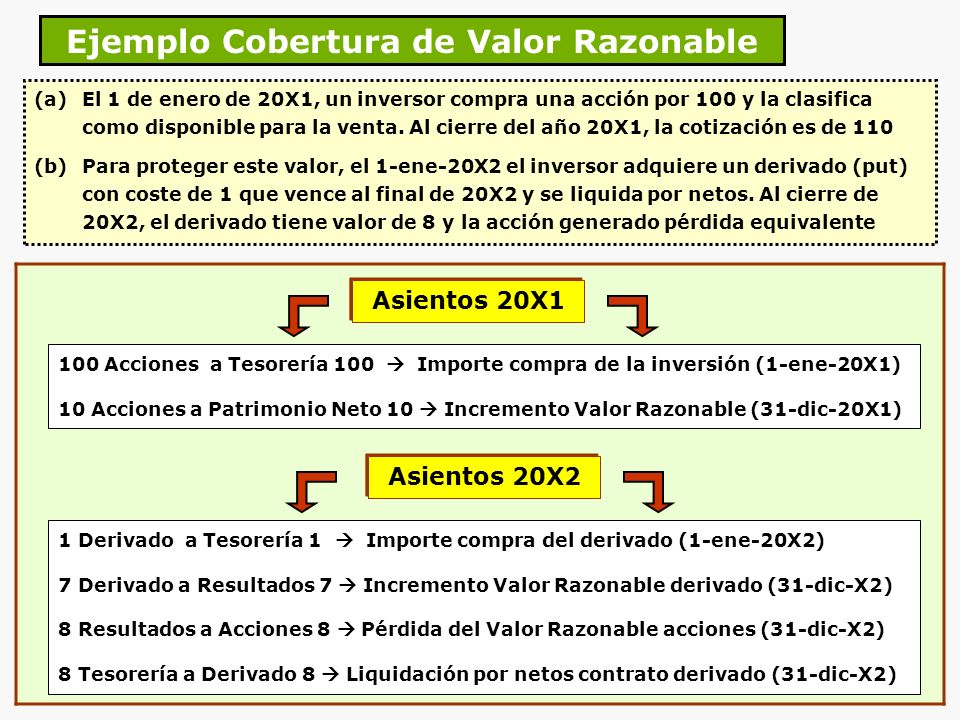 Ejemplo Cobertura de Valor Razonable

(a) El 1 de enero de 20X1, un inversor compra una acción por 100 y la clasifica como disponible para la venta. Al cierre del año 20X1, la cotización es de 110

(b) Para proteger este valor, el 1-ene-20X2 el inversor adquiere un derivado (put) con coste de 1 que vence al final de 20X2 y se liquida por netos. Al cierre de 20X2, el derivado tiene valor de 8 y la acción generado pérdida equivalente

Asientos 20X1

100 Acciones a Tesorería 100 → Importe compra de la inversión (1-ene-20X1)

10 Acciones a Patrimonio Neto 10 → Incremento Valor Razonable (31-dic-20X1)

Asientos 20X2

1 Derivado a Tesorería 1 → Importe compra del derivado (1-ene-20X2)

7 Derivado a Resultados 7 → Incremento Valor Razonable derivado (31-dic-X2)

8 Resultados a Acciones 8 → Pérdida del Valor Razonable acciones (31-dic-X2)

8 Tesorería a Derivado 8 → Liquidación por netos contrato derivado (31-dic-X2)